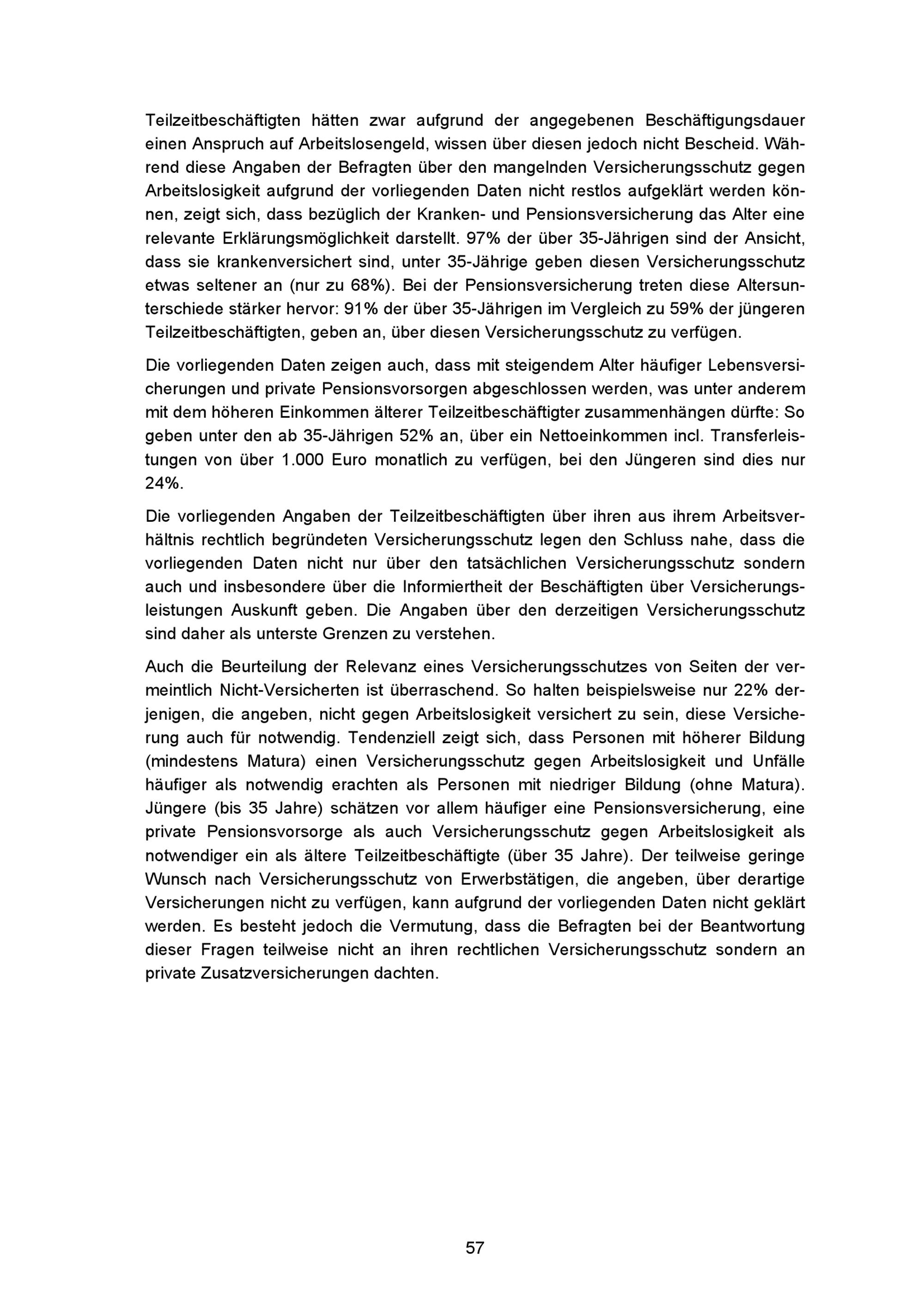 Teilzeitbeschäftigten hätten zwar aufgrund der angegebenen Beschäftigungsdauer einen Anspruch auf Arbeitslosengeld, wissen über diesen jedoch nicht Bescheid. Während diese Angaben der Befragten über den mangelnden Versicherungsschutz gegen Arbeitslosigkeit aufgrund der vorliegenden Daten nicht restlos aufgeklärt werden können, zeigt sich, dass bezüglich der Kranken- und Pensionsversicherung das Alter eine relevante Erklärungsmöglichkeit darstellt. 97% der über 35-Jährigen sind der Ansicht, dass sie krankenversichert sind, unter 35-Jährige geben diesen Versicherungsschutz etwas seltener an (nur zu 68%). Bei der Pensionsversicherung treten diese Altersunterschiede stärker hervor: 91% der über 35-Jährigen im Vergleich zu 59% der jüngeren Teilzeitbeschäftigten, geben an, über diesen Versicherungsschutz zu verfügen.

Die vorliegenden Daten zeigen auch, dass mit steigendem Alter häufiger Lebensversicherungen und private Pensionsvorsorgen abgeschlossen werden, was unter anderem mit dem höheren Einkommen älterer Teilzeitbeschäftigter zusammenhängen dürfte: So geben unter den ab 35-Jährigen 52% an, über ein Nettoeinkommen incl. Transferleistungen von über 1.000 Euro monatlich zu verfügen, bei den Jüngeren sind dies nur 24%.

Die vorliegenden Angaben der Teilzeitbeschäftigten über ihren aus ihrem Arbeitsverhältnis rechtlich begründeten Versicherungsschutz legen den Schluss nahe, dass die vorliegenden Daten nicht nur über den tatsächlichen Versicherungsschutz sondern auch und insbesondere über die Informiertheit der Beschäftigten über Versicherungsleistungen Auskunft geben. Die Angaben über den derzeitigen Versicherungsschutz sind daher als unterste Grenzen zu verstehen.

Auch die Beurteilung der Relevanz eines Versicherungsschutzes von Seiten der vermeintlich Nicht-Versicherten ist überraschend. So halten beispielsweise nur 22% derjenigen, die angeben, nicht gegen Arbeitslosigkeit versichert zu sein, diese Versicherung auch für notwendig. Tendenziell zeigt sich, dass Personen mit höherer Bildung (mindestens Matura) einen Versicherungsschutz gegen Arbeitslosigkeit und Unfälle häufiger als notwendig erachten als Personen mit niedriger Bildung (ohne Matura). Jüngere (bis 35 Jahre) schätzen vor allem häufiger eine Pensionsversicherung, eine private Pensionsvorsorge als auch Versicherungsschutz gegen Arbeitslosigkeit als notwendiger ein als ältere Teilzeitbeschäftigte (über 35 Jahre). Der teilweise geringe Wunsch nach Versicherungsschutz von Erwerbstätigen, die angeben, über derartige Versicherungen nicht zu verfügen, kann aufgrund der vorliegenden Daten nicht geklärt werden. Es besteht jedoch die Vermutung, dass die Befragten bei der Beantwortung dieser Fragen teilweise nicht an ihren rechtlichen Versicherungsschutz sondern an private Zusatzversicherungen dachten.

57